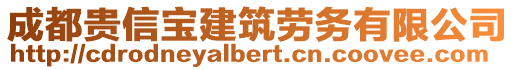 成都贵信宝建筑劳务有限公司
http://cdrodneyalbert.cn.coovee.com